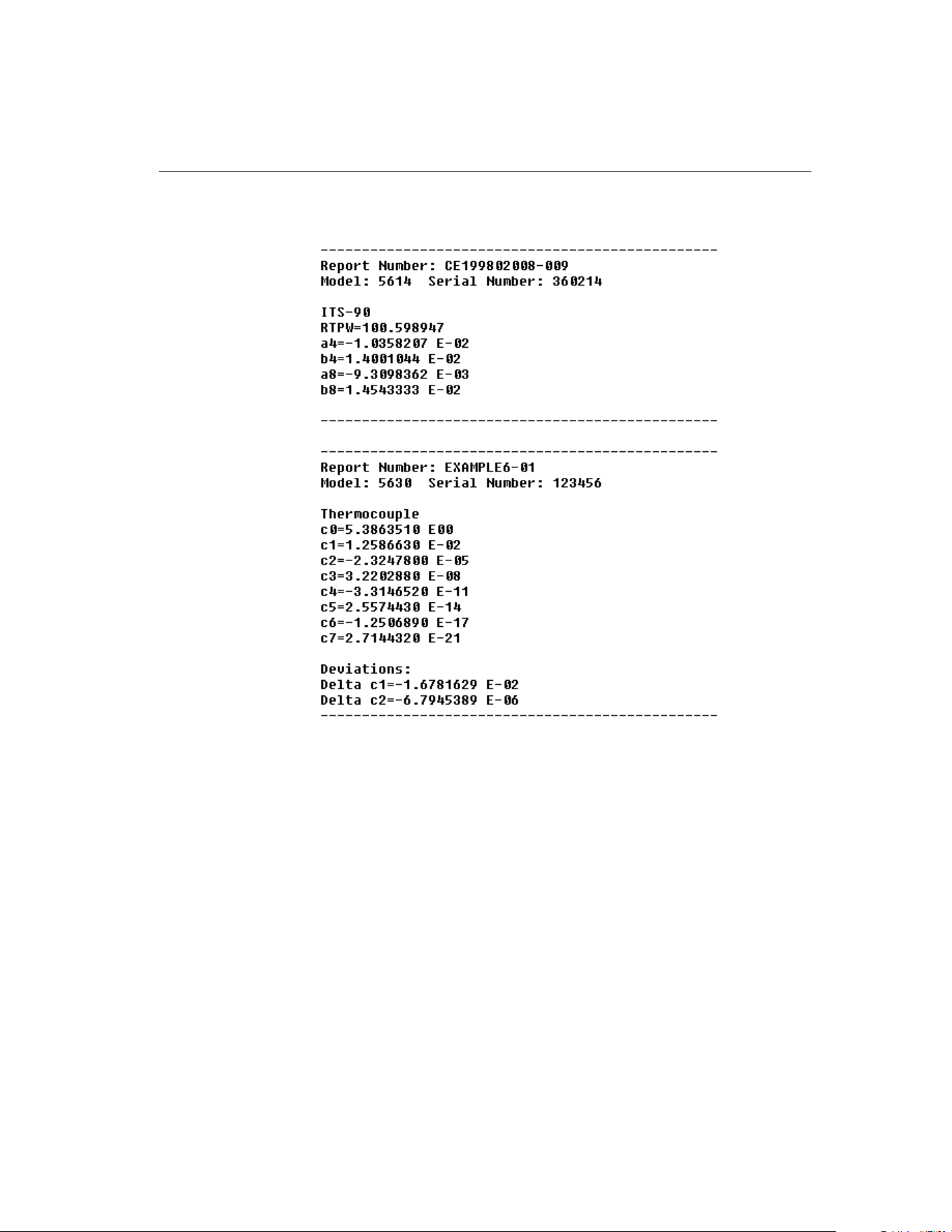 ------------------------------------------------
Report Number: CE199802008-009
Model: 5614  Serial Number: 360214

ITS-90
RTPW=100.598947
a4=-1.0358207 E-02
b4=1.4001044 E-02
a8=-9.3098362 E-03
b8=1.4543333 E-02

------------------------------------------------

------------------------------------------------
Report Number: EXAMPLE6-01
Model: 5630  Serial Number: 123456

Thermocouple
c0=5.3863510 E00
c1=1.2586630 E-02
c2=-2.3247800 E-05
c3=3.2202880 E-08
c4=-3.3146520 E-11
c5=2.5574430 E-14
c6=-1.2506890 E-17
c7=2.7144320 E-21

Deviations:
Delta c1=-1.6781629 E-02
Delta c2=-6.7945389 E-06
------------------------------------------------